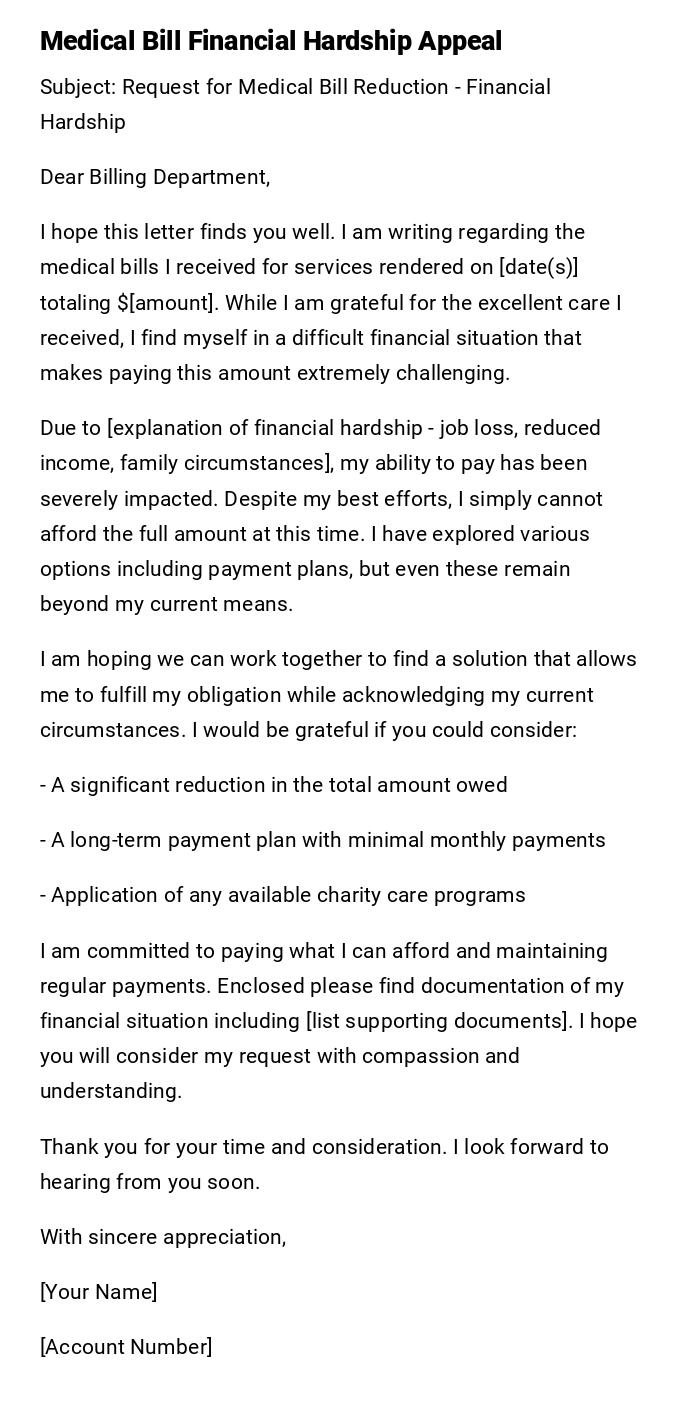 Medical Bill Financial Hardship Appeal

Subject: Request for Medical Bill Reduction - Financial Hardship

Dear Billing Department,

I hope this letter finds you well. I am writing regarding the medical bills I received for services rendered on [date(s)] totaling \$[amount]. While I am grateful for the excellent care I received, I find myself in a difficult financial situation that makes paying this amount extremely challenging.

Due to [explanation of financial hardship - job loss, reduced income, family circumstances], my ability to pay has been severely impacted. Despite my best efforts, I simply cannot afford the full amount at this time. I have explored various options including payment plans, but even these remain beyond my current means.

I am hoping we can work together to find a solution that allows me to fulfill my obligation while acknowledging my current circumstances. I would be grateful if you could consider:

- A significant reduction in the total amount owed

- A long-term payment plan with minimal monthly payments

- Application of any available charity care programs

I am committed to paying what I can afford and maintaining regular payments. Enclosed please find documentation of my financial situation including [list supporting documents]. I hope you will consider my request with compassion and understanding.

Thank you for your time and consideration. I look forward to hearing from you soon.

With sincere appreciation,

[Your Name]

[Account Number]